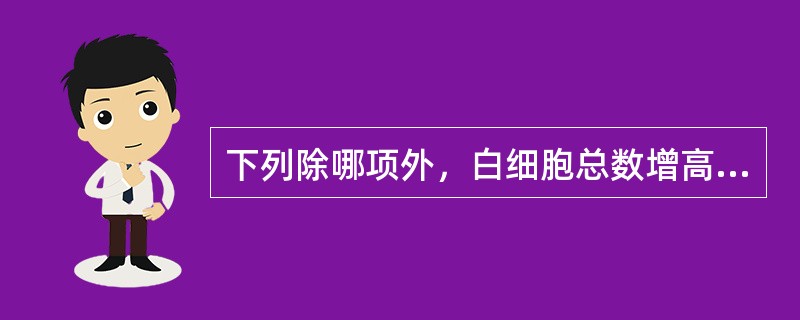 下列除哪项外，白细胞总数增高...